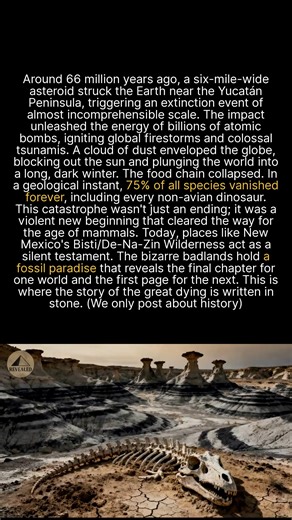 Around 66 million years ago, a six-mile-wide asteroid struck the Earth near the Yucatán Peninsula, triggering an extinction event of almost incomprehensible scale. The impact unleashed the energy of billions of atomic bombs, igniting global firestorms and colossal tsunamis. A cloud of dust enveloped the globe, blocking out the sun and plunging the world into a long, dark winter. The food chain collapsed. In a geological instant, 75% of all species vanished forever, including every non-avian dinosaur. This catastrophe wasn't just an ending; it was a violent new beginning that cleared the way for the age of mammals. Today, places like New Mexico's Bisti/De-Na-Zin Wilderness act as a silent testament. The bizarre badlands hold a fossil paradise that reveals the final chapter for one world and the first page for the next. This is where the story of the great dying is written in stone. (We only post about history)

REVEALED